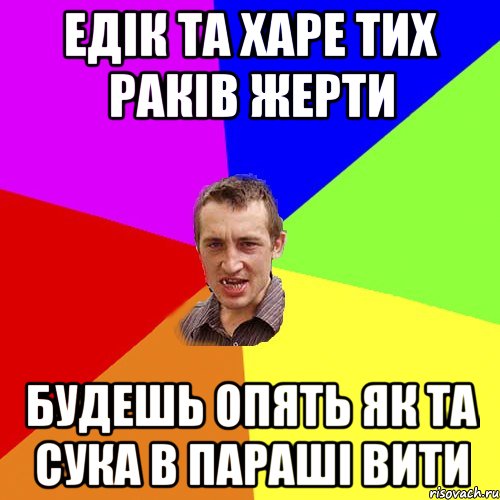 ЕДІК ТА ХАРЕ ТИХ РАКІВ ЖЕРТИ

БУДЕШЬ ОПЯТЬ ЯК ТА СУКА В ПАРАШІ ВИТИ

risovach.ru